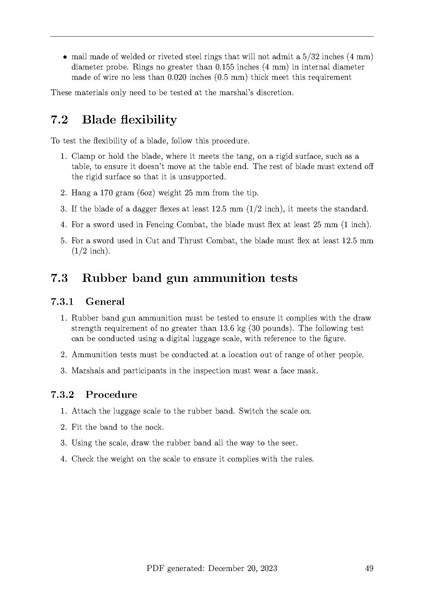 • mail made of welded or riveted steel rings that will not admit a 5/32 inches (4 mm) diameter probe. Rings no greater than 0.155 inches (4 mm) in internal diameter made of wire no less than 0.020 inches (0.5 mm) thick meet this requirement

These materials only need to be tested at the marshal's discretion.

7.2 Blade flexibility

To test the flexibility of a blade, follow this procedure.

1. Clamp or hold the blade, where it meets the tang, on a rigid surface, such as a table, to ensure it doesn't move at the table end. The rest of blade must extend off the rigid surface so that it is unsupported.

2. Hang a 170 gram (6oz) weight 25 mm from the tip.

3. If the blade of a dagger flexes at least 12.5 mm (1/2 inch), it meets the standard.

4. For a sword used in Fencing Combat, the blade must flex at least 25 mm (1 inch).

5. For a sword used in Cut and Thrust Combat, the blade must flex at least 12.5 mm (1/2 inch).

7.3 Rubber band gun ammunition tests

7.3.1 General

1. Rubber band gun ammunition must be tested to ensure it complies with the draw strength requirement of no greater than 13.6 kg (30 pounds). The following test can be conducted using a digital luggage scale, with reference to the figure.

2. Ammunition tests must be conducted at a location out of range of other people.

3. Marshals and participants in the inspection must wear a face mask.

7.3.2 Procedure

1. Attach the luggage scale to the rubber band. Switch the scale on.

2. Fit the band to the nock.

3. Using the scale, draw the rubber band all the way to the seer.

4. Check the weight on the scale to ensure it complies with the rules.

PDF generated: December 20, 2023 49